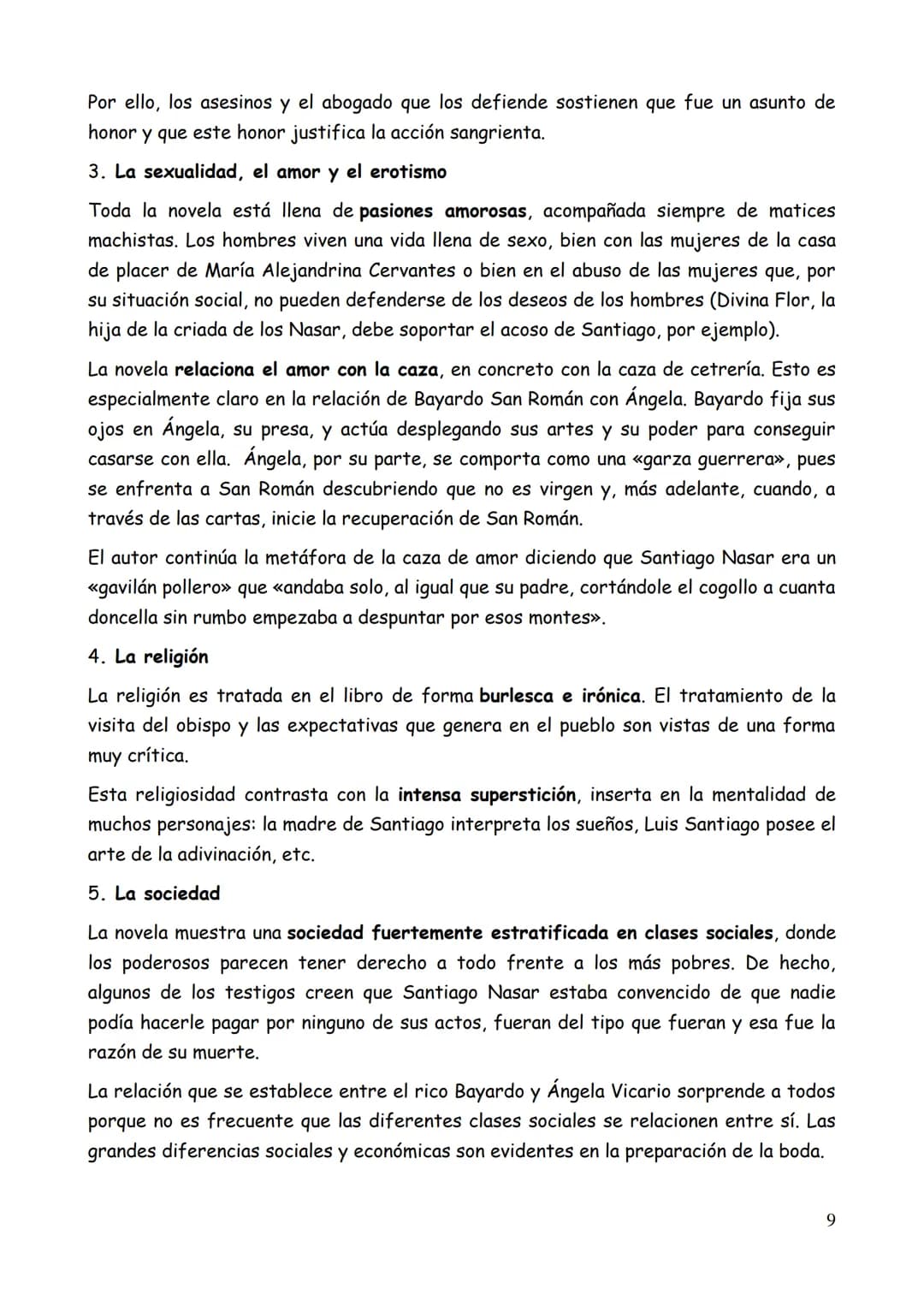 Por ello, los asesinos y el abogado que los defiende sostienen que fue un asunto de honor y que este honor justifica la acción sangrienta.

3. La sexualidad, el amor y el erotismo

Toda la novela está llena de pasiones amorosas, acompañada siempre de matices machistas. Los hombres viven una vida llena de sexo, bien con las mujeres de la casa de placer de María Alejandrina Cervantes o bien en el abuso de las mujeres que, por su situación social, no pueden defenderse de los deseos de los hombres (Divina Flor, la hija de la criada de los Nasar, debe soportar el acoso de Santiago, por ejemplo).

La novela relaciona el amor con la caza, en concreto con la caza de cetrería. Esto es especialmente claro en la relación de Bayardo San Román con Ángela. Bayardo fija sus ojos en Ángela, su presa, y actúa desplegando sus artes y su poder para conseguir casarse con ella. Ángela, por su parte, se comporta como una «garza guerrera», pues se enfrenta a San Román descubriendo que no es virgen y, más adelante, cuando, a través de las cartas, inicie la recuperación de San Román.

El autor continúa la metáfora de la caza de amor diciendo que Santiago Nasar era un «gavilán pollero» que «andaba solo, al igual que su padre, cortándole el cogollo a cuanta doncella sin rumbo empezaba a despuntar por esos montes».

4. La religión

La religión es tratada en el libro de forma burlesca e irónica. El tratamiento de la visita del obispo y las expectativas que genera en el pueblo son vistas de una forma muy crítica.

Esta religiosidad contrasta con la intensa superstición, inserta en la mentalidad de muchos personajes: la madre de Santiago interpreta los sueños, Luis Santiago posee el arte de la adivinación, etc.

5. La sociedad

La novela muestra una sociedad fuertemente estratificada en clases sociales, donde los poderosos parecen tener derecho a todo frente a los más pobres. De hecho, algunos de los testigos creen que Santiago Nasar estaba convencido de que nadie podía hacerle pagar por ninguno de sus actos, fueran del tipo que fueran y esa fue la razón de su muerte.

La relación que se establece entre el rico Bayardo y Ángela Vicario sorprende a todos porque no es frecuente que las diferentes clases sociales se relacionen entre sí. Las grandes diferencias sociales y económicas son evidentes en la preparación de la boda.

9